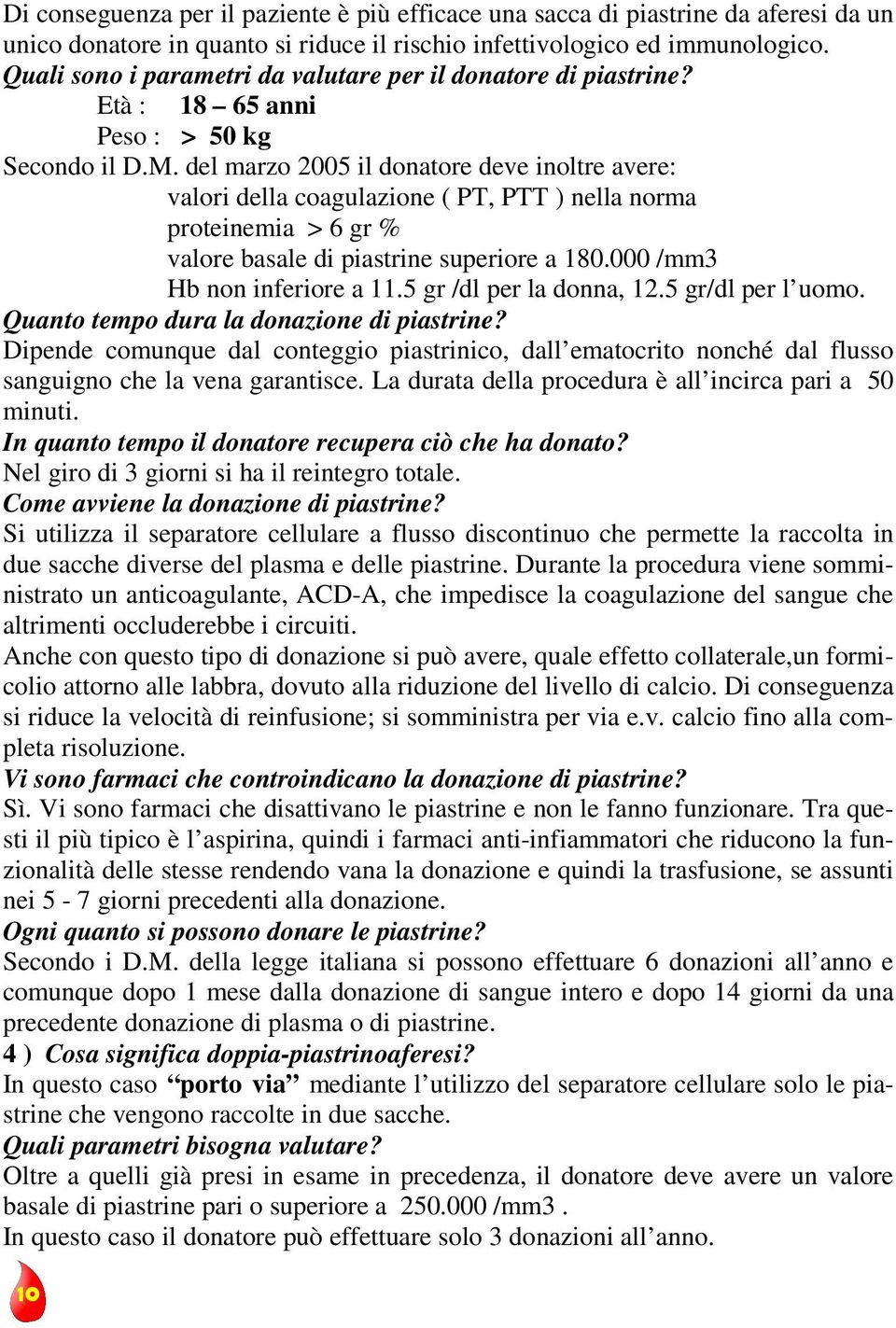 Di conseguenza per il paziente è più efficace una sacca di piastrine da aferesi da un unico donatore in quanto si riduce il rischio infettivologico ed immunologico.
Quali sono i parametri da valutare per il donatore di piastrine?
Età : 18 – 65 anni
Peso : > 50 kg
Secondo il D.M. del marzo 2005 il donatore deve inoltre avere:
valori della coagulazione ( PT, PTT ) nella norma
proteinemia > 6 gr %
valore basale di piastrine superiore a 180.000 /mm3
Hb non inferiore a 11.5 gr /dl per la donna, 12.5 gr/dl per l’uomo.
Quanto tempo dura la donazione di piastrine?
Dipende comunque dal conteggio piastrinico, dall’ematocrito nonché dal flusso sanguigno che la vena garantisce. La durata della procedura è all’incirca pari a 50 minuti.
In quanto tempo il donatore recupera ciò che ha donato?
Nel giro di 3 giorni si ha il reintegro totale.
Come avviene la donazione di piastrine?
Si utilizza il separatore cellulare a flusso discontinuo che permette la raccolta in due sacche diverse del plasma e delle piastrine. Durante la procedura viene somministrato un anticoagulante, ACD-A, che impedisce la coagulazione del sangue che altrimenti occluderebbe i circuiti.
Anche con questo tipo di donazione si può avere, quale effetto collaterale,un formicolio attorno alle labbra, dovuto alla riduzione del livello di calcio. Di conseguenza si riduce la velocità di reinfusione; si somministra per via e.v. calcio fino alla completa risoluzione.
Vi sono farmaci che controindicano la donazione di piastrine?
Sì. Vi sono farmaci che disattivano le piastrine e non le fanno funzionare. Tra questi il più tipico è l’aspirina, quindi i farmaci anti-infiammatori che riducono la funzionalità delle stesse rendendo vana la donazione e quindi la trasfusione, se assunti nei 5 - 7 giorni precedenti alla donazione.
Ogni quanto si possono donare le piastrine?
Secondo i D.M. della legge italiana si possono effettuare 6 donazioni all’anno e comunque dopo 1 mese dalla donazione di sangue intero e dopo 14 giorni da una precedente donazione di plasma o di piastrine.
4 ) Cosa significa doppia-piastrinoaferesi?
In questo caso “porto via” mediante l’utilizzo del separatore cellulare solo le piastrine che vengono raccolte in due sacche.
Quali parametri bisogna valutare?
Oltre a quelli già presi in esame in precedenza, il donatore deve avere un valore basale di piastrine pari o superiore a 250.000 /mm3 .
In questo caso il donatore può effettuare solo 3 donazioni all’anno.
10